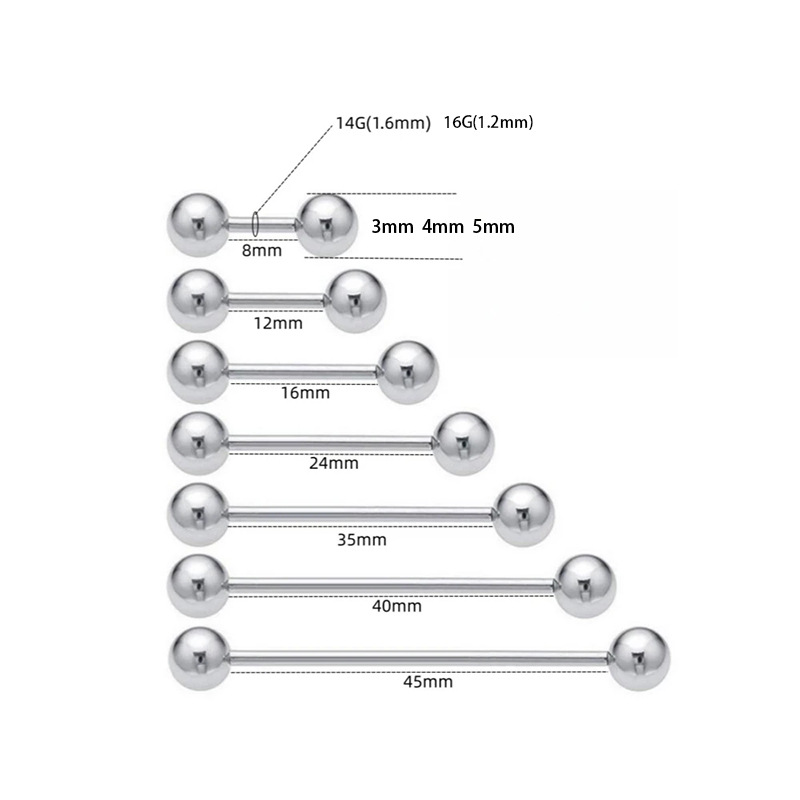 14G(1.6mm) 16G(1.2mm)

3mm 4mm 5mm

8mm

12mm

16mm

24mm

35mm

40mm

45mm